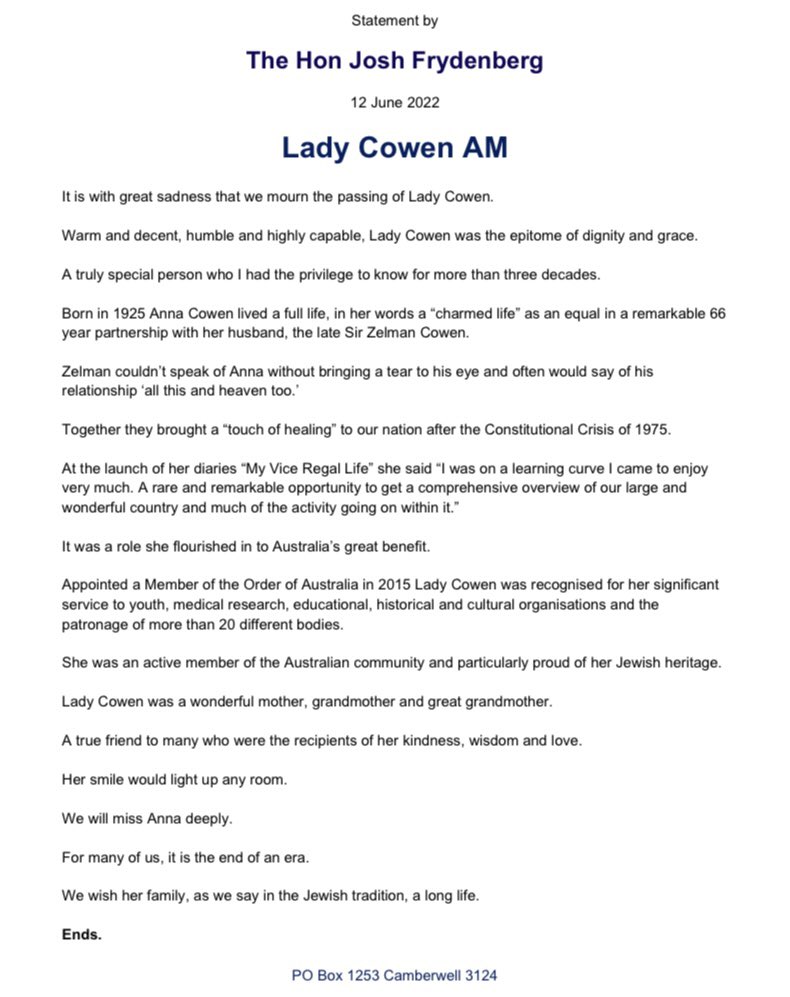 Statement by

The Hon Josh Frydenberg

12 June 2022

Lady Cowen AM

It is with great sadness that we mourn the passing of Lady Cowen.

Warm and decent, humble and highly capable, Lady Cowen was the epitome of dignity and grace.

A truly special person who I had the privilege to know for more than three decades.

Born in 1925 Anna Cowen lived a full life, in her words a "charmed life" as an equal in a remarkable 66 year partnership with her husband, the late Sir Zelman Cowen.

Zelman couldn't speak of Anna without bringing a tear to his eye and often would say of his relationship 'all this and heaven too.'

Together they brought a "touch of healing" to our nation after the Constitutional Crisis of 1975.

At the launch of her diaries "My Vice Regal Life" she said "I was on a learning curve I came to enjoy very much. A rare and remarkable opportunity to get a comprehensive overview of our large and wonderful country and much of the activity going on within it."

It was a role she flourished in to Australia's great benefit.

Appointed a Member of the Order of Australia in 2015 Lady Cowen was recognised for her significant service to youth, medical research, educational, historical and cultural organisations and the patronage of more than 20 different bodies.

She was an active member of the Australian community and particularly proud of her Jewish heritage.

Lady Cowen was a wonderful mother, grandmother and great grandmother.

A true friend to many who were the recipients of her kindness, wisdom and love.

Her smile would light up any room.

We will miss Anna deeply.

For many of us, it is the end of an era.

We wish her family, as we say in the Jewish tradition, a long life.

Ends.

PO Box 1253 Camberwell 3124